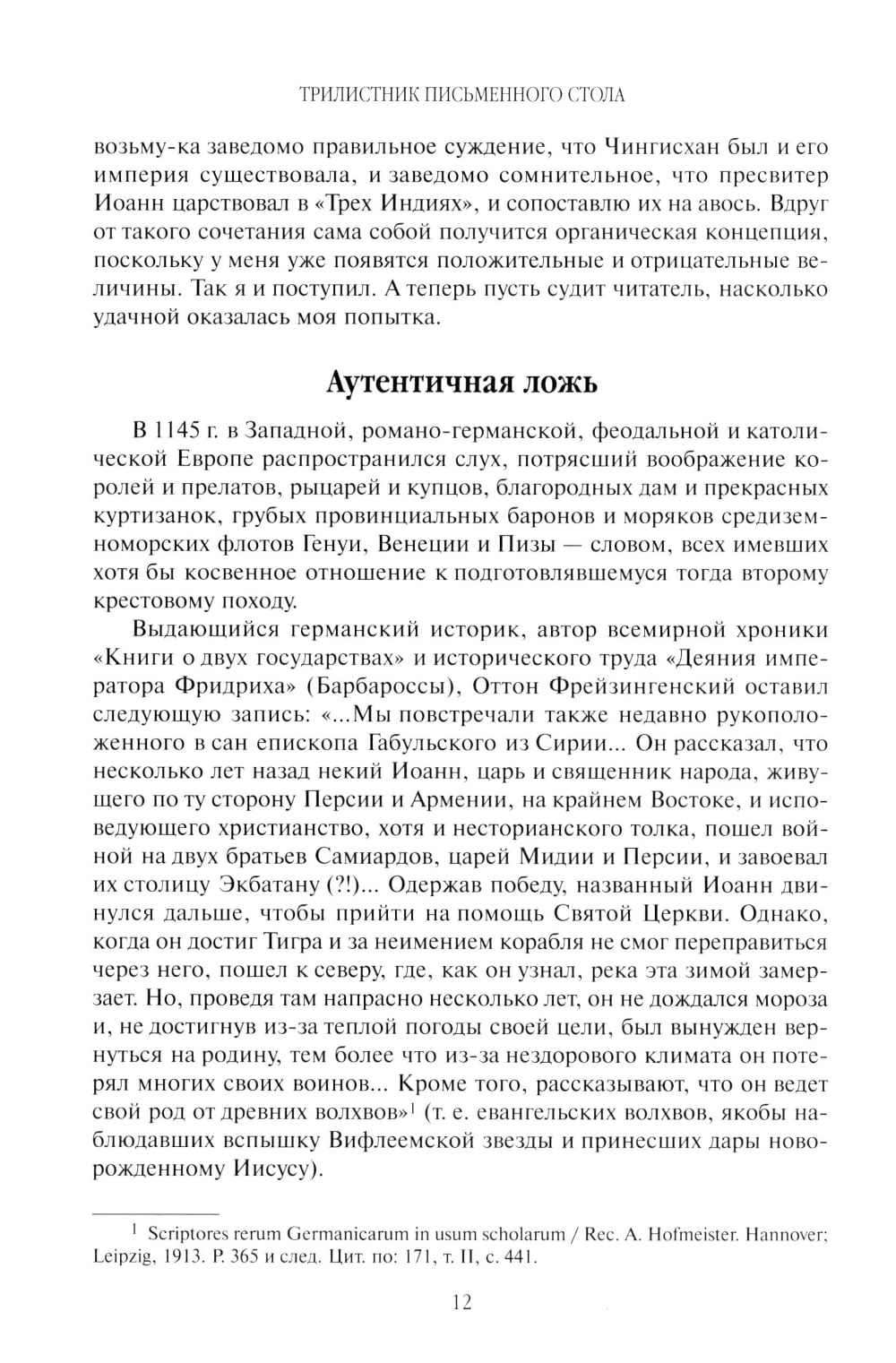 ТРИЛИСТНИК ПИСЬМЕННОГО СТОЛА

возьму-ка заведомо правильное суждение, что Чингисхан был и его империя существовала, и заведомо сомнительное, что пресвитер Иоанн царствовал в «Трех Индиях», и сопоставлю их на авось. Вдруг от такого сочетания сама собой получится органическая концепция, поскольку у меня уже появятся положительные и отрицательные величины. Так я и поступил. А теперь пусть судит читатель, насколько удачной оказалась моя попытка.

Аутентичная ложь

В 1145 г. в Западной, романо-германской, феодальной и католической Европе распространился слух, потрясший воображение королей и прелатов, рыцарей и купцов, благородных дам и прекрасных куртизанок, грубых провинциальных баронов и моряков средиземноморских флотов Генуи, Венеции и Пизы — словом, всех имевших хотя бы косвенное отношение к подготовлявшемуся тогда второму крестовому походу.

Выдающийся германский историк, автор всемирной хроники «Книги о двух государствах» и исторического труда «Деяния императора Фридриха» (Барбароссы), Оттон Фрейзингенский оставил следующую запись: «...Мы повстречали также недавно рукоположенного в сан епископа Габульского из Сирии... Он рассказал, что несколько лет назад некий Иоанн, царь и священник народа, живущего по ту сторону Персии и Армении, на крайнем Востоке, и исповедующего христианство, хотя и несторианского толка, пошел войной на двух братьев Самиардов, царей Мидии и Персии, и завоевал их столицу Экбатану (?!)... Одержав победу, названный Иоанн двинулся дальше, чтобы прийти на помощь Святой Церкви. Однако, когда он достиг Тигра и за неимением корабля не смог переправиться через него, пошел к северу, где, как он узнал, река эта зимой замерзает. Но, проведя там напрасно несколько лет, он не дождался мороза и, не достигнув из-за теплой погоды своей цели, был вынужден вернуться на родину, тем более что из-за нездорового климата он потерял многих своих воинов... Кроме того, рассказывают, что он ведет свой род от древних волхвов»$^1$ (т. е. евангельских волхвов, якобы наблюдавших вспышку Вифлеемской звезды и принесших дары новорожденному Иисусу).

$^1$ Scriptores rerum Germanicarum in usum scholarum / Rec. A. Hofmeister. Hannover; Leipzig, 1913. P. 365 и след. Цит. по: 171, т. II, с. 441.

12